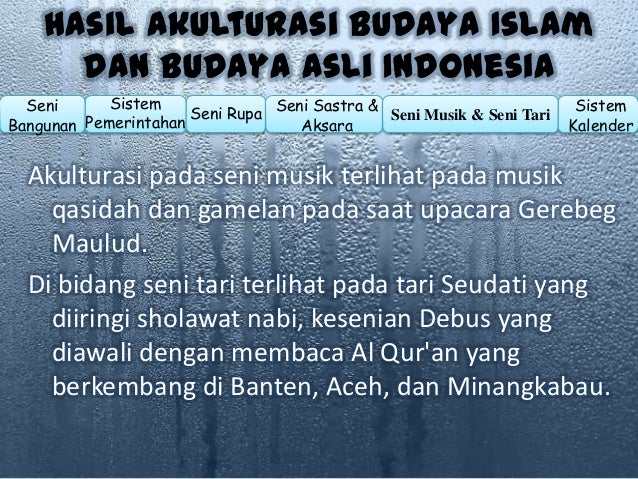 HASIL AKULTURASI BUDAYA ISLAM DAN BUDAYA ASLI INDONESIA

Seni Bangunan

Sistem Pemerintahan

Seni Rupa

Seni Sastra & Aksara

Seni Musik & Seni Tari

Sistem Kalender

Akulturasi pada seni musik terlihat pada musik qasidah dan gamelan pada saat upacara Gerebeg Maulud.

Di bidang seni tari terlihat pada tari Seudati yang diiringi sholawat nabi, kesenian Debus yang diawali dengan membaca Al Qur'an yang berkembang di Banten, Aceh, dan Minangkabau.